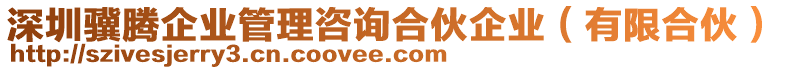 深圳骥腾企业管理咨询合伙企业（有限合伙）
http://szivesjerry3.cn.coovee.com